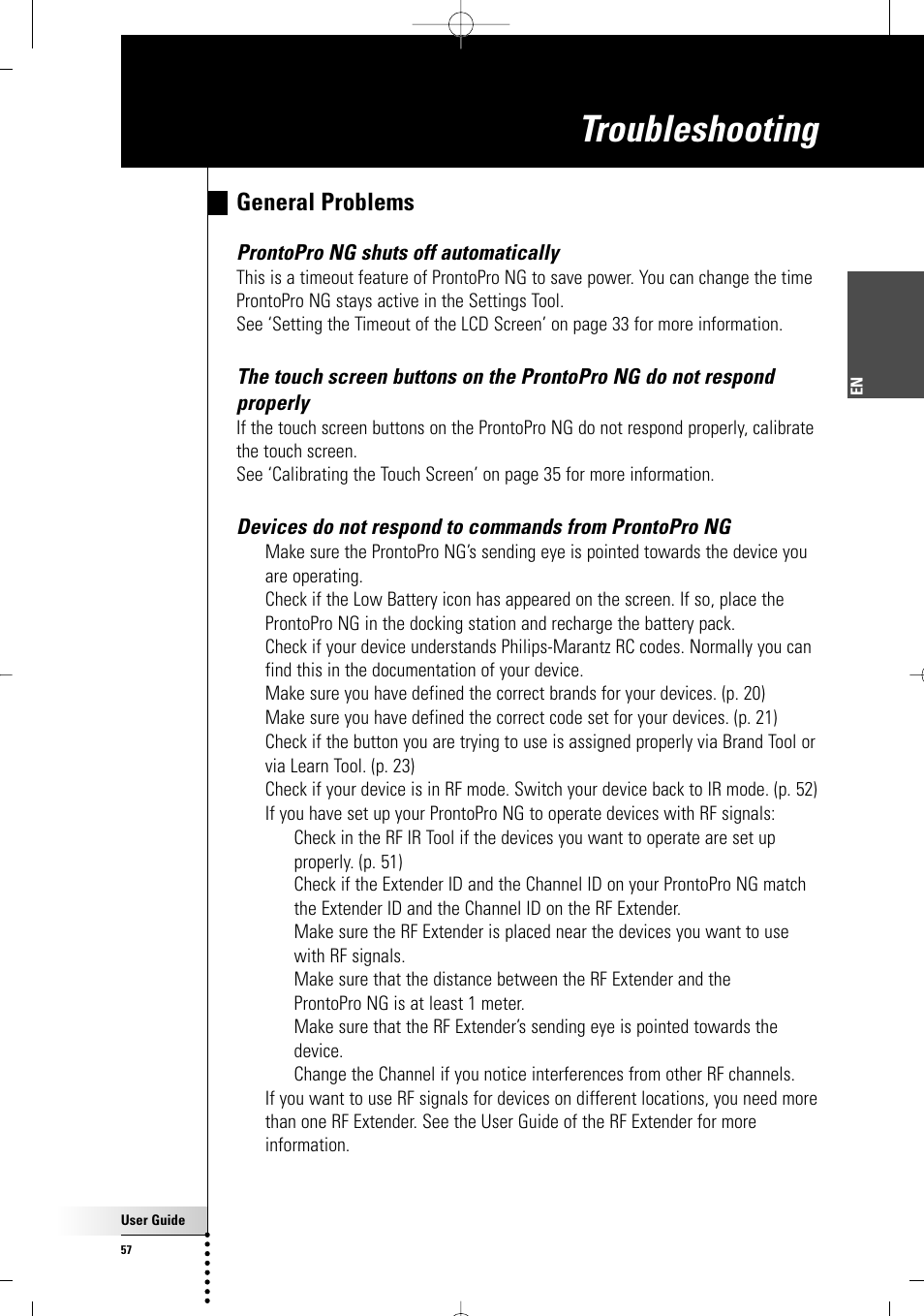 Troubleshooting

General Problems

ProntoPro NG shuts off automatically

This is a timeout feature of ProntoPro NG to save power. You can change the time ProntoPro NG stays active in the Settings Tool.
See 'Setting the Timeout of the LCD Screen' on page 33 for more information.

The touch screen buttons on the ProntoPro NG do not respond properly

If the touch screen buttons on the ProntoPro NG do not respond properly, calibrate the touch screen.
See 'Calibrating the Touch Screen' on page 35 for more information.

Devices do not respond to commands from ProntoPro NG

Make sure the ProntoPro NG's sending eye is pointed towards the device you are operating.
Check if the Low Battery icon has appeared on the screen. If so, place the ProntoPro NG in the docking station and recharge the battery pack.
Check if your device understands Philips-Marantz RC codes. Normally you can find this in the documentation of your device.
Make sure you have defined the correct brands for your devices. (p. 20)
Make sure you have defined the correct code set for your devices. (p. 21)
Check if the button you are trying to use is assigned properly via Brand Tool or via Learn Tool. (p. 23)
Check if your device is in RF mode. Switch your device back to IR mode. (p. 52)
If you have set up your ProntoPro NG to operate devices with RF signals:
Check in the RF IR Tool if the devices you want to operate are set up properly. (p. 51)
Check if the Extender ID and the Channel ID on your ProntoPro NG match the Extender ID and the Channel ID on the RF Extender.
Make sure the RF Extender is placed near the devices you want to use with RF signals.
Make sure that the distance between the RF Extender and the ProntoPro NG is at least 1 meter.
Make sure that the RF Extender's sending eye is pointed towards the device.
Change the Channel if you notice interferences from other RF channels.
If you want to use RF signals for devices on different locations, you need more than one RF Extender. See the User Guide of the RF Extender for more information.

EN

User Guide
57